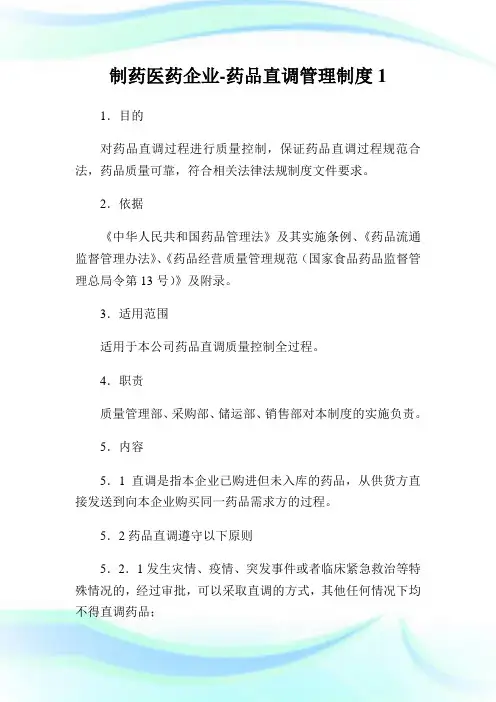 制药医药企业-药品直调管理制度 1

1．目的

对药品直调过程进行质量控制，保证药品直调过程规范合法，药品质量可靠，符合相关法律法规制度文件要求。

2．依据

《中华人民共和国药品管理法》及其实施条例、《药品流通监督管理办法》、《药品经营质量管理规范（国家食品药品监督管理总局令第 13 号）》及附录。

3．适用范围

适用于本公司药品直调质量控制全过程。

4．职责

质量管理部、采购部、储运部、销售部对本制度的实施负责。

5．内容

5．1 直调是指本企业已购进但未入库的药品，从供货方直接发送到向本企业购买同一药品需求方的过程。

5．2 药品直调遵守以下原则

5．2．1 发生灾情、疫情、突发事件或者临床紧急救治等特殊情况的，经过审批，可以采取直调的方式，其他任何情况下均不得直调药品；